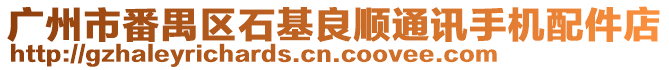 广州市番禺区石基良顺通讯手机配件店
http://gzhaleyrichards.cn.coovee.com